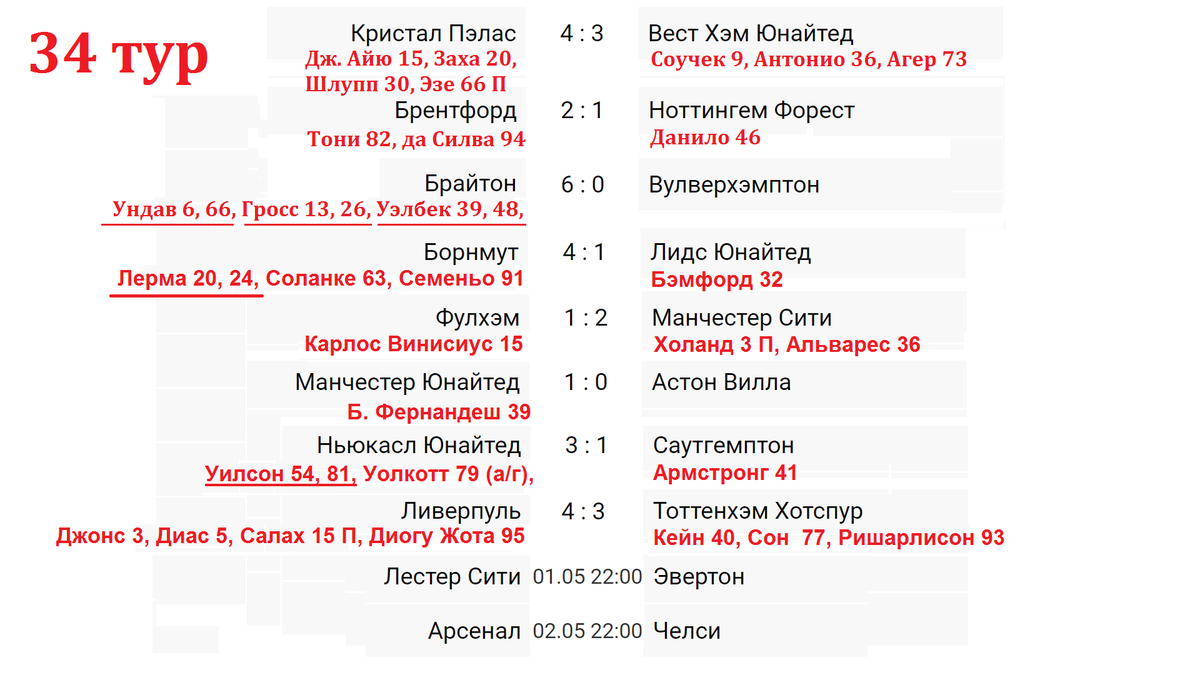 34 тур

Кристал Пэлас 4 : 3 Вест Хэм Юнайтед
Дж. Айю 15, Заха 20, Шлупп 30, Эзе 66 П
Соучек 9, Антонио 36, Агер 73

Брентфорд 2 : 1 Ноттингем Форест
Тони 82, да Силва 94
Данило 46

Брайтон 6 : 0 Вулверхэмптон
Ундав 6, 66, Гросс 13, 26, Уэлбек 39, 48,

Борнмут 4 : 1 Лидс Юнайтед
Лерма 20, 24, Соланке 63, Семеньо 91
Бэмфорд 32

Фулхэм 1 : 2 Манчестер Сити
Карлос Винисиус 15
Холанд 3 П, Альварес 36

Манчестер Юнайтед 1 : 0 Астон Вилла
Б. Фернандеш 39

Ньюкасл Юнайтед 3 : 1 Саутгемптон
Уилсон 54, 81, Уолкотт 79 (а/г),
Армстронг 41

Ливерпуль 4 : 3 Тоттенхэм Хотспур
Джонс 3, Диас 5, Салах 15 П, Диогу Жота 95
Кейн 40, Сон 77, Ришарлисон 93

Лестер Сити 01.05 22:00 Эвертон

Арсенал 02.05 22:00 Челси